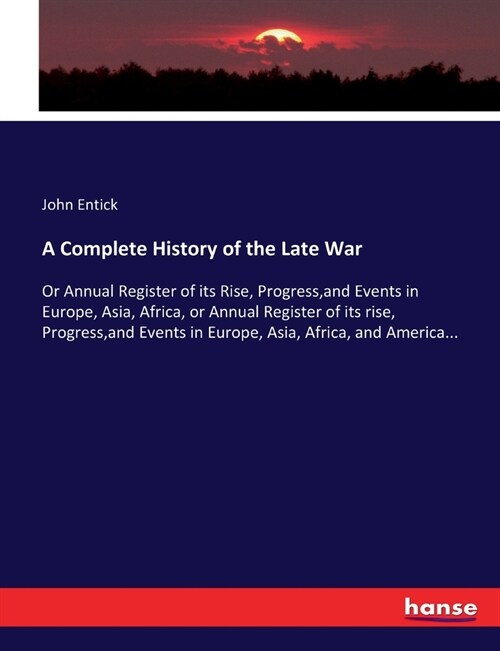 John Entick

A Complete History of the Late War

Or Annual Register of its Rise, Progress,and Events in Europe, Asia, Africa, or Annual Register of its rise, Progress,and Events in Europe, Asia, Africa, and America...

hanse